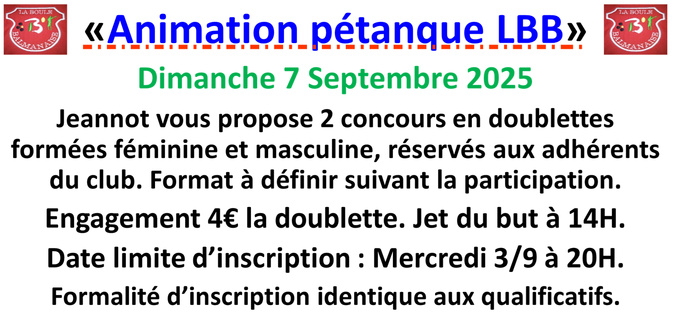 LA BOULE BALMANAISE

«Animation pétanque LBB»

LA BOULE BALMANAISE

Dimanche 7 Septembre 2025

Jeannot vous propose 2 concours en doublettes formées féminine et masculine, réservés aux adhérents du club. Format à définir suivant la participation.

Engagement 4€ la doublette. Jet du but à 14H.

Date limite d'inscription : Mercredi 3/9 à 20H.

Formalité d'inscription identique aux qualificatifs.